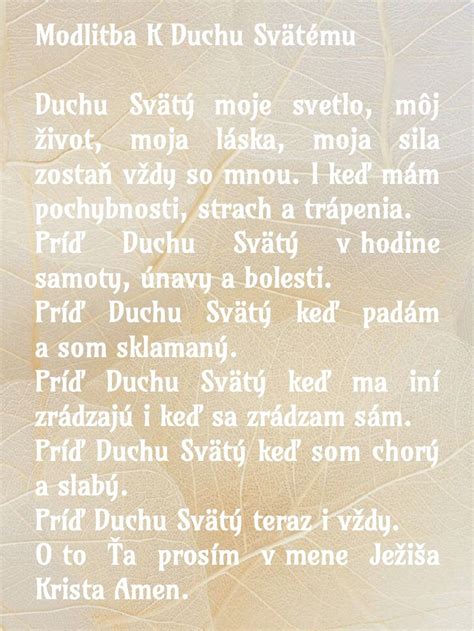 Modlitba K Duchu Svätému

Duchu Svätý moje svetlo, môj život, moja láska, moja sila zostaň vždy so mnou. I keď mám pochybnosti, strach a trápenia.
Príď Duchu Svätý v hodine samoty, únavy a bolesti.
Príď Duchu Svätý keď padám a som sklamaný.
Príď Duchu Svätý keď ma iní zrádzajú i keď sa zrádzam sám.
Príď Duchu Svätý keď som chorý a slabý.
Príď Duchu Svätý teraz i vždy.
O to Ťa prosím v mene Ježiša Krista Amen.